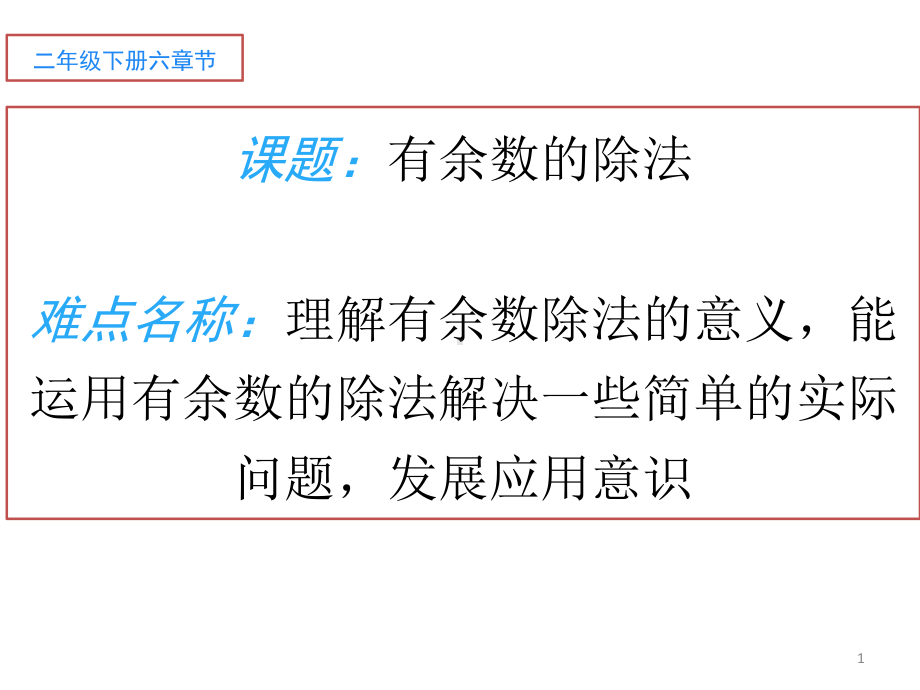 二年级下册六章节

课题：有余数的除法

难点名称：理解有余数除法的意义，能运用有余数的除法解决一些简单的实际问题，发展应用意识

1